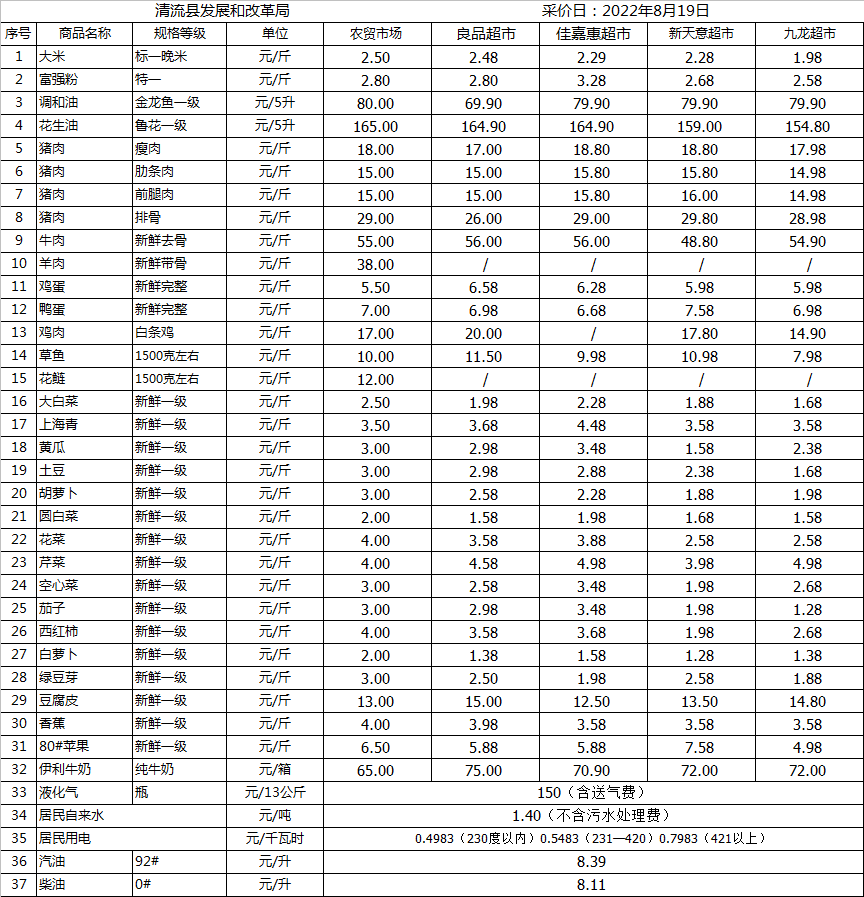 清流县发展和改革局 采价日：2022年8月19日

| 序号 | 商品名称 | 规格等级 | 单位 | 农贸市场 | 良品超市 | 佳嘉惠超市 | 新天意超市 | 九龙超市 |
|---|---|---|---|---|---|---|---|---|
| 1 | 大米 | 标一晚米 | 元/斤 | 2.50 | 2.48 | 2.29 | 2.28 | 1.98 |
| 2 | 富强粉 | 特一 | 元/斤 | 2.80 | 2.80 | 3.28 | 2.68 | 2.58 |
| 3 | 调和油 | 金龙鱼一级 | 元/5升 | 80.00 | 69.90 | 79.90 | 79.90 | 79.90 |
| 4 | 花生油 | 鲁花一级 | 元/5升 | 165.00 | 164.90 | 164.90 | 159.00 | 154.80 |
| 5 | 猪肉 | 瘦肉 | 元/斤 | 18.00 | 17.00 | 18.80 | 18.80 | 17.98 |
| 6 | 猪肉 | 肋条肉 | 元/斤 | 15.00 | 15.00 | 15.80 | 15.80 | 14.98 |
| 7 | 猪肉 | 前腿肉 | 元/斤 | 15.00 | 15.00 | 15.80 | 16.00 | 14.98 |
| 8 | 猪肉 | 排骨 | 元/斤 | 29.00 | 26.00 | 29.00 | 29.80 | 28.98 |
| 9 | 牛肉 | 新鲜去骨 | 元/斤 | 55.00 | 56.00 | 56.00 | 48.80 | 54.90 |
| 10 | 羊肉 | 新鲜带骨 | 元/斤 | 38.00 | / | / | / | / |
| 11 | 鸡蛋 | 新鲜完整 | 元/斤 | 5.50 | 6.58 | 6.28 | 5.98 | 5.98 |
| 12 | 鸭蛋 | 新鲜完整 | 元/斤 | 7.00 | 6.98 | 6.68 | 7.58 | 6.98 |
| 13 | 鸡肉 | 白条鸡 | 元/斤 | 17.00 | 20.00 | / | 17.80 | 14.90 |
| 14 | 草鱼 | 1500克左右 | 元/斤 | 10.00 | 11.50 | 9.98 | 10.98 | 7.98 |
| 15 | 花鲢 | 1500克左右 | 元/斤 | 12.00 | / | / | / | / |
| 16 | 大白菜 | 新鲜一级 | 元/斤 | 2.50 | 1.98 | 2.28 | 1.88 | 1.68 |
| 17 | 上海青 | 新鲜一级 | 元/斤 | 3.50 | 3.68 | 4.48 | 3.58 | 3.58 |
| 18 | 黄瓜 | 新鲜一级 | 元/斤 | 3.00 | 2.98 | 3.48 | 1.58 | 2.38 |
| 19 | 土豆 | 新鲜一级 | 元/斤 | 3.00 | 2.98 | 2.88 | 2.38 | 1.68 |
| 20 | 胡萝卜 | 新鲜一级 | 元/斤 | 3.00 | 2.58 | 2.28 | 1.88 | 1.98 |
| 21 | 圆白菜 | 新鲜一级 | 元/斤 | 2.00 | 1.58 | 1.98 | 1.68 | 1.58 |
| 22 | 花菜 | 新鲜一级 | 元/斤 | 4.00 | 3.58 | 3.88 | 2.58 | 2.58 |
| 23 | 芹菜 | 新鲜一级 | 元/斤 | 4.00 | 4.58 | 4.98 | 3.98 | 4.98 |
| 24 | 空心菜 | 新鲜一级 | 元/斤 | 3.00 | 2.58 | 3.48 | 1.98 | 2.68 |
| 25 | 茄子 | 新鲜一级 | 元/斤 | 3.00 | 2.98 | 3.48 | 1.98 | 1.28 |
| 26 | 西红柿 | 新鲜一级 | 元/斤 | 4.00 | 3.58 | 3.68 | 1.98 | 2.68 |
| 27 | 白萝卜 | 新鲜一级 | 元/斤 | 2.00 | 1.38 | 1.58 | 1.28 | 1.38 |
| 28 | 绿豆芽 | 新鲜一级 | 元/斤 | 3.00 | 2.50 | 1.98 | 2.58 | 1.88 |
| 29 | 豆腐皮 | 新鲜一级 | 元/斤 | 13.00 | 15.00 | 12.50 | 13.50 | 14.80 |
| 30 | 香蕉 | 新鲜一级 | 元/斤 | 4.00 | 3.98 | 3.58 | 3.58 | 3.58 |
| 31 | 80#苹果 | 新鲜一级 | 元/斤 | 6.50 | 5.88 | 5.88 | 7.58 | 4.98 |
| 32 | 伊利牛奶 | 纯牛奶 | 元/箱 | 65.00 | 75.00 | 70.90 | 72.00 | 72.00 |
| 33 | 液化气 | 瓶 | 元/13公斤 | 150（含送气费） | | | | |
| 34 | 居民自来水 | | 元/吨 | 1.40（不含污水处理费） | | | | |
| 35 | 居民用电 | | 元/千瓦时 | 0.4983（230度以内）0.5483（231—420）0.7983（421以上） | | | | |
| 36 | 汽油 | 92# | 元/升 | 8.39 | | | | |
| 37 | 柴油 | 0# | 元/升 | 8.11 | | | | |